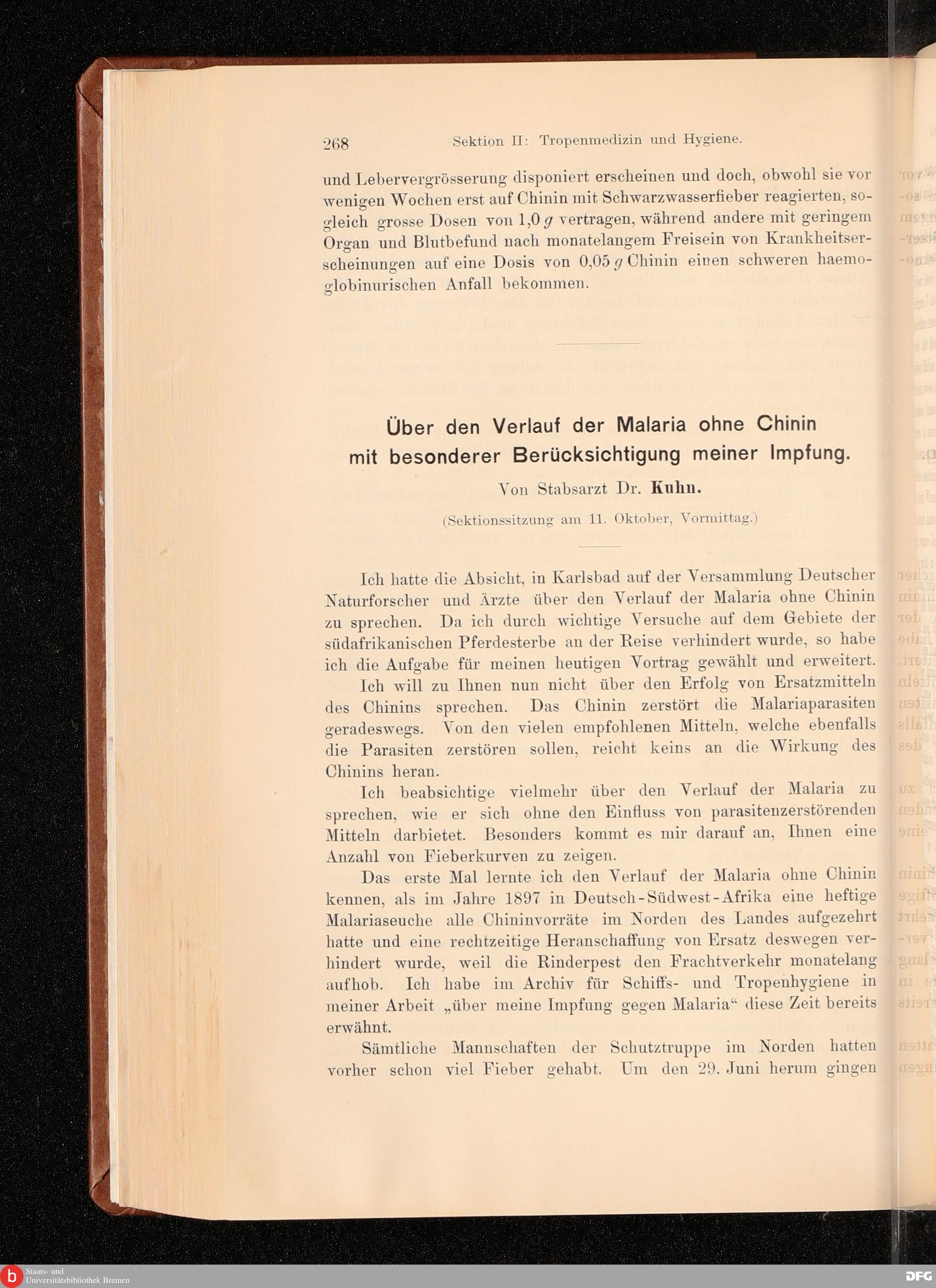 268 Sektion II: Tropenmedizin und Hygiene.

und Lebervergrösserung disponiert erscheinen und doch, obwohl sie vor wenigen Wochen erst auf Chinin mit Schwarzwasserfieber reagierten, sogleich grosse Dosen von 1,0 $g$ vertragen, während andere mit geringem Organ und Blutbefund nach monatelangem Freisein von Krankheitserscheinungen auf eine Dosis von 0,05 $g$ Chinin einen schweren haemoglobinurischen Anfall bekommen.

Über den Verlauf der Malaria ohne Chinin mit besonderer Berücksichtigung meiner Impfung.

Von Stabsarzt Dr. Kuhn.

(Sektionssitzung am 11. Oktober, Vormittag.)

Ich hatte die Absicht, in Karlsbad auf der Versammlung Deutscher Naturforscher und Ärzte über den Verlauf der Malaria ohne Chinin zu sprechen. Da ich durch wichtige Versuche auf dem Gebiete der südafrikanischen Pferdesterbe an der Reise verhindert wurde, so habe ich die Aufgabe für meinen heutigen Vortrag gewählt und erweitert.

Ich will zu Ihnen nun nicht über den Erfolg von Ersatzmitteln des Chinins sprechen. Das Chinin zerstört die Malariaparasiten geradeswegs. Von den vielen empfohlenen Mitteln, welche ebenfalls die Parasiten zerstören sollen, reicht keins an die Wirkung des Chinins heran.

Ich beabsichtige vielmehr über den Verlauf der Malaria zu sprechen, wie er sich ohne den Einfluss von parasitenzerstörenden Mitteln darbietet. Besonders kommt es mir darauf an, Ihnen eine Anzahl von Fieberkurven zu zeigen.

Das erste Mal lernte ich den Verlauf der Malaria ohne Chinin kennen, als im Jahre 1897 in Deutsch-Südwest-Afrika eine heftige Malariaseuche alle Chininvorräte im Norden des Landes aufgezehrt hatte und eine rechtzeitige Heranschaffung von Ersatz deswegen verhindert wurde, weil die Rinderpest den Frachtverkehr monatelang aufhob. Ich habe im Archiv für Schiffs- und Tropenhygiene in meiner Arbeit „über meine Impfung gegen Malaria“ diese Zeit bereits erwähnt.

Sämtliche Mannschaften der Schutztruppe im Norden hatten vorher schon viel Fieber gehabt. Um den 29. Juni herum gingen

Staats- und Universitätsbibliothek Bremen

DFG